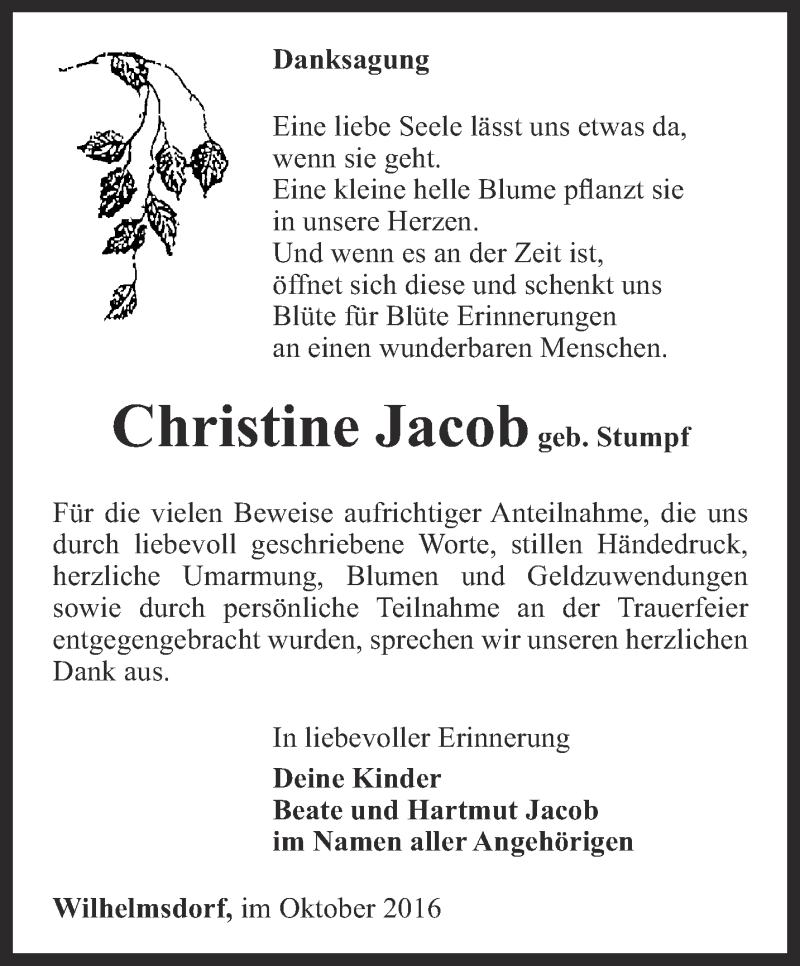 Danksagung

Eine liebe Seele lässt uns etwas da, wenn sie geht.
Eine kleine helle Blume pflanzt sie in unsere Herzen.
Und wenn es an der Zeit ist, öffnet sich diese und schenkt uns Blüte für Blüte Erinnerungen an einen wunderbaren Menschen.

Christine Jacob geb. Stumpf

Für die vielen Beweise aufrichtiger Anteilnahme, die uns durch liebevoll geschriebene Worte, stillen Händedruck, herzliche Umarmung, Blumen und Geldzuwendungen sowie durch persönliche Teilnahme an der Trauerfeier entgegengebracht wurden, sprechen wir unseren herzlichen Dank aus.

In liebevoller Erinnerung

Deine Kinder
Beate und Hartmut Jacob
im Namen aller Angehörigen

Wilhelmsdorf, im Oktober 2016